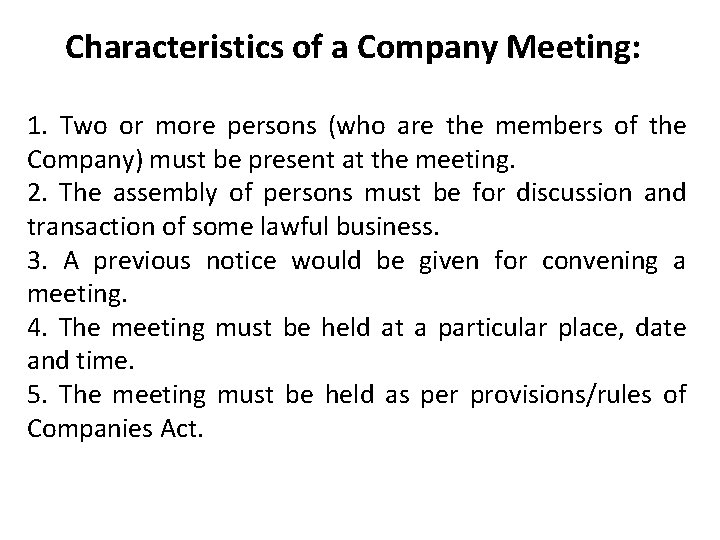 Characteristics of a Company Meeting:

1. Two or more persons (who are the members of the Company) must be present at the meeting.
2. The assembly of persons must be for discussion and transaction of some lawful business.
3. A previous notice would be given for convening a meeting.
4. The meeting must be held at a particular place, date and time.
5. The meeting must be held as per provisions/rules of Companies Act.